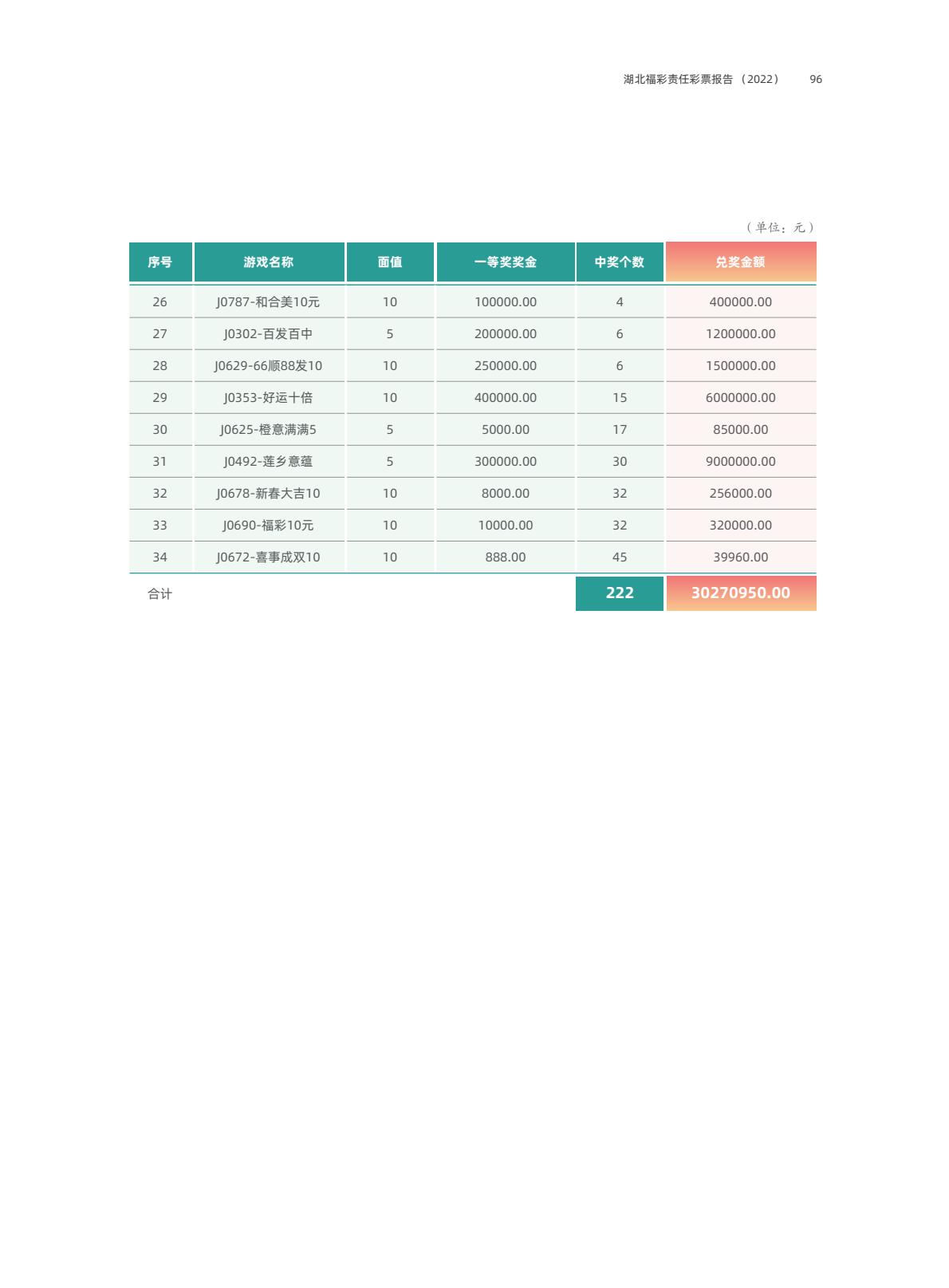 湖北福彩责任彩票报告（2022）　96

（单位：元）

| 序号 | 游戏名称 | 面值 | 一等奖奖金 | 中奖个数 | 兑奖金额 |
|---|---|---|---|---|---|
| 26 | J0787-和合美10元 | 10 | 100000.00 | 4 | 400000.00 |
| 27 | J0302-百发百中 | 5 | 200000.00 | 6 | 1200000.00 |
| 28 | J0629-66顺88发10 | 10 | 250000.00 | 6 | 1500000.00 |
| 29 | J0353-好运十倍 | 10 | 400000.00 | 15 | 6000000.00 |
| 30 | J0625-橙意满满5 | 5 | 5000.00 | 17 | 85000.00 |
| 31 | J0492-莲乡意蕴 | 5 | 300000.00 | 30 | 9000000.00 |
| 32 | J0678-新春大吉10 | 10 | 8000.00 | 32 | 256000.00 |
| 33 | J0690-福彩10元 | 10 | 10000.00 | 32 | 320000.00 |
| 34 | J0672-喜事成双10 | 10 | 888.00 | 45 | 39960.00 |
| 合计 | | | | 222 | 30270950.00 |